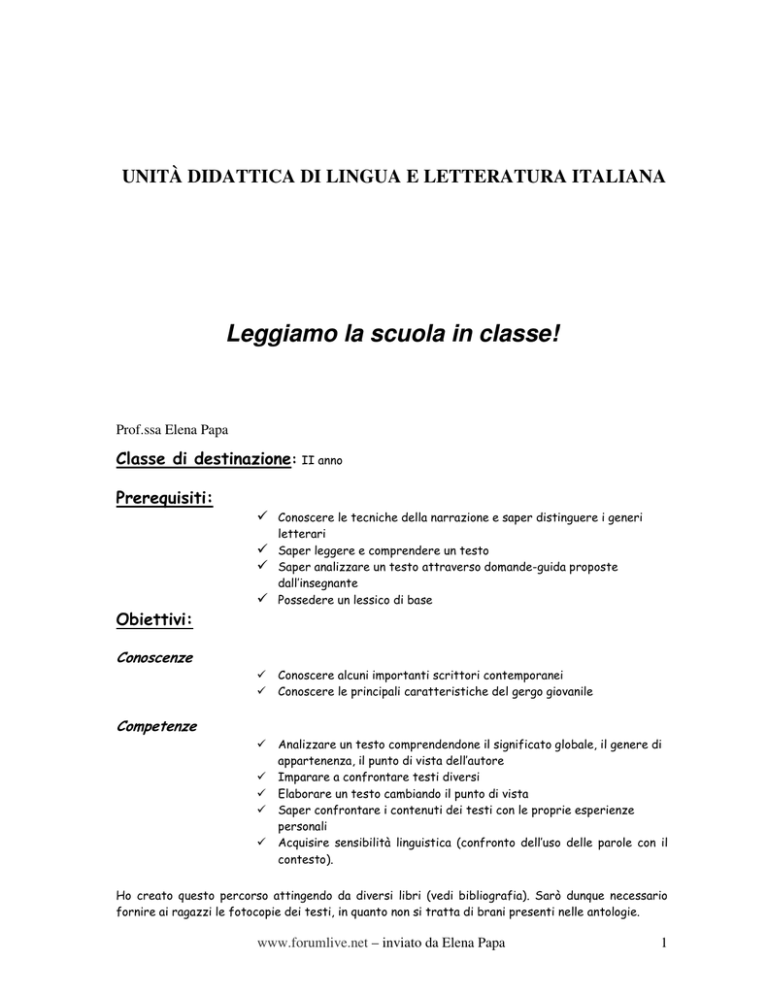 UNITÀ DIDATTICA DI LINGUA E LETTERATURA ITALIANA

Leggiamo la scuola in classe!

Prof.ssa Elena Papa

Classe di destinazione: II anno

Prerequisiti:

✓ Conoscere le tecniche della narrazione e saper distinguere i generi letterari
✓ Saper leggere e comprendere un testo
✓ Saper analizzare un testo attraverso domande-guida proposte dall'insegnante
✓ Possedere un lessico di base

Obiettivi:

Conoscenze

✓ Conoscere alcuni importanti scrittori contemporanei
✓ Conoscere le principali caratteristiche del gergo giovanile

Competenze

✓ Analizzare un testo comprendendone il significato globale, il genere di appartenenza, il punto di vista dell'autore
✓ Imparare a confrontare testi diversi
✓ Elaborare un testo cambiando il punto di vista
✓ Saper confrontare i contenuti dei testi con le proprie esperienze personali
✓ Acquisire sensibilità linguistica (confronto dell'uso delle parole con il contesto).

Ho creato questo percorso attingendo da diversi libri (vedi bibliografia). Sarò dunque necessario fornire ai ragazzi le fotocopie dei testi, in quanto non si tratta di brani presenti nelle antologie.

www.forumlive.net – inviato da Elena Papa 1